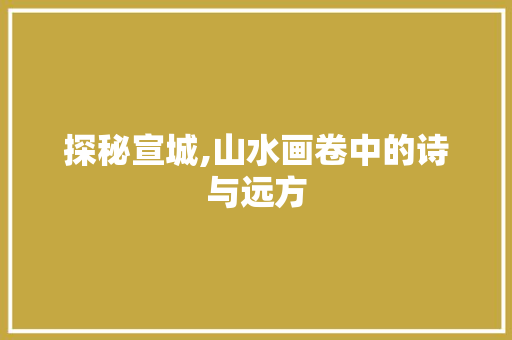 探秘宣城,山水画卷中的诗与远方